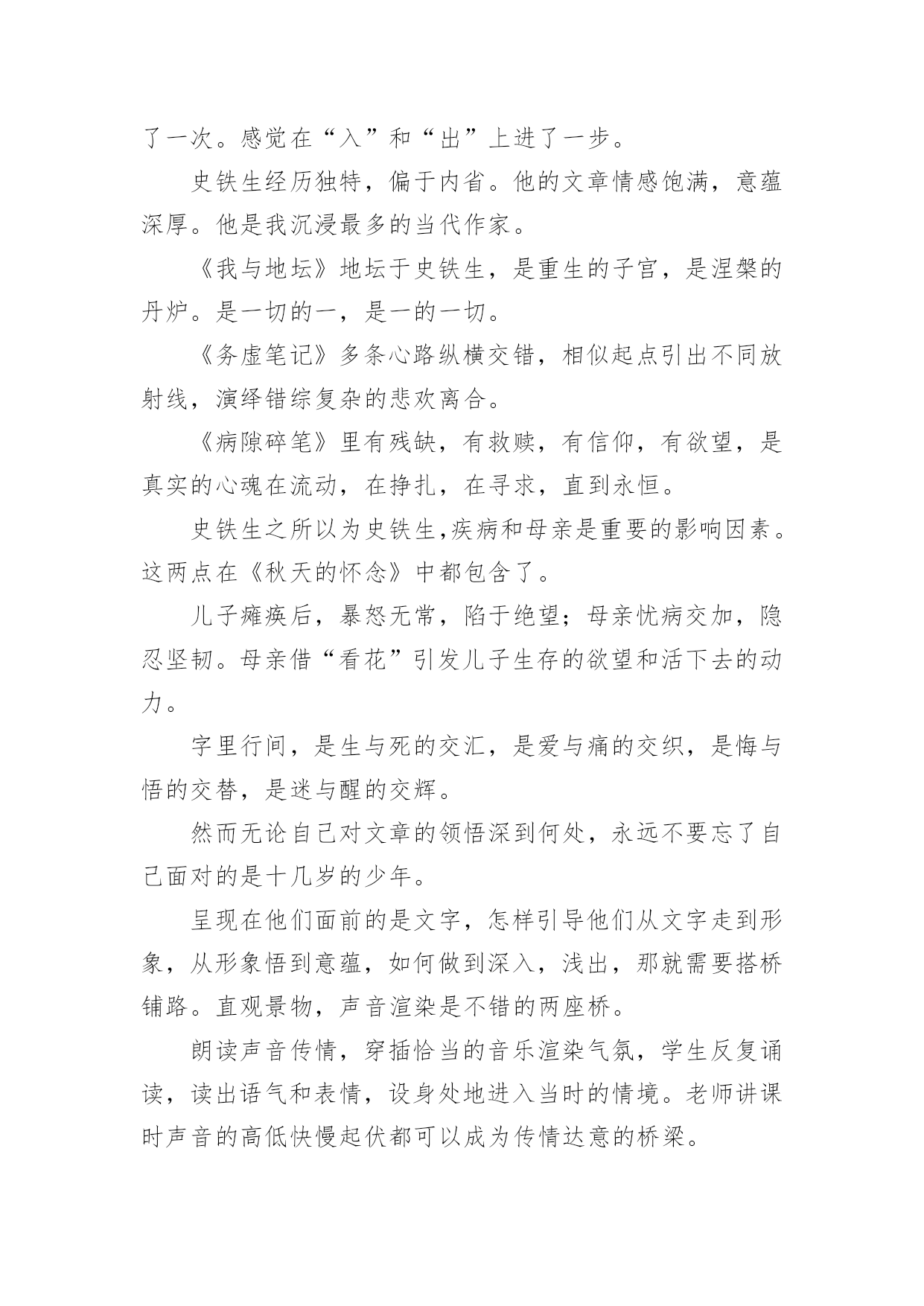 了一次。感觉在“入”和“出”上进了一步。

史铁生经历独特，偏于内省。他的文章情感饱满，意蕴深厚。他是我沉浸最多的当代作家。

《我与地坛》地坛于史铁生，是重生的子宫，是涅槃的丹炉。是一切的一，是一的一切。

《务虚笔记》多条心路纵横交错，相似起点引出不同放射线，演绎错综复杂的悲欢离合。

《病隙碎笔》里有残缺，有救赎，有信仰，有欲望，是真实的心魂在流动，在挣扎，在寻求，直到永恒。

史铁生之所以为史铁生,疾病和母亲是重要的影响因素。这两点在《秋天的怀念》中都包含了。

儿子瘫痪后，暴怒无常，陷于绝望；母亲忧病交加，隐忍坚韧。母亲借“看花”引发儿子生存的欲望和活下去的动力。

字里行间，是生与死的交汇，是爱与痛的交织，是悔与悟的交替，是迷与醒的交辉。

然而无论自己对文章的领悟深到何处，永远不要忘了自己面对的是十几岁的少年。

呈现在他们面前的是文字，怎样引导他们从文字走到形象，从形象悟到意蕴，如何做到深入，浅出，那就需要搭桥铺路。直观景物，声音渲染是不错的两座桥。

朗读声音传情，穿插恰当的音乐渲染气氛，学生反复诵读，读出语气和表情，设身处地进入当时的情境。老师讲课时声音的高低快慢起伏都可以成为传情达意的桥梁。